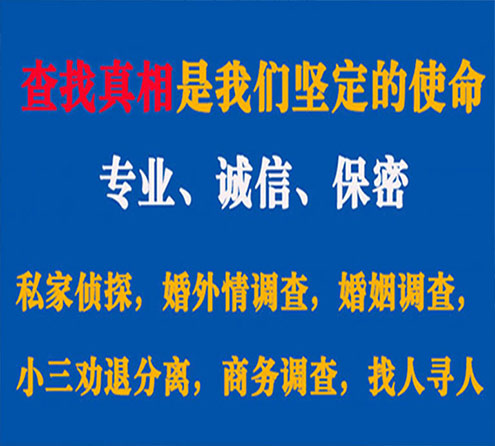 查找真相是我们坚定的使命

专业、诚信、保密

私家侦探，婚外情调查，婚姻调查，

小三劝退分离，商务调查，找人寻人